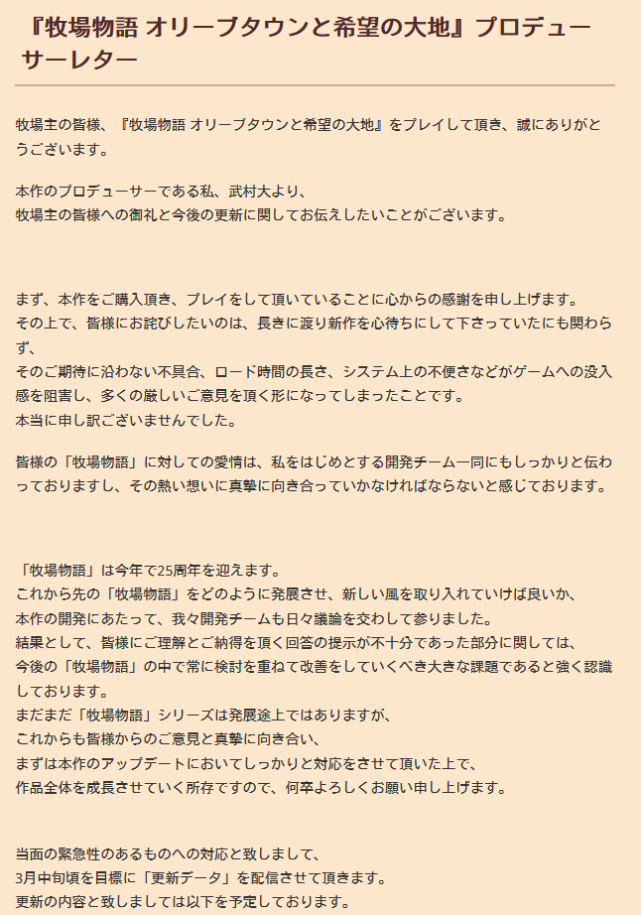 『牧場物語 オリーブタウンと希望の大地』プロデューサーレター

牧場主の皆様、『牧場物語 オリーブタウンと希望の大地』をプレイして頂き、誠にありがとうございます。

本作のプロデューサーである私、武村大より、
牧場主の皆様への御礼と今後の更新に関してお伝えしたいことがございます。

まず、本作をご購入頂き、プレイをして頂いていることに心からの感謝を申し上げます。
その上で、皆様にお詫びしたいのは、長きに渡り新作を心待ちにして下さっていたにも関わらず、
そのご期待に沿わない不具合、ロード時間の長さ、システム上の不便さなどがゲームへの没入感を阻害し、多くの厳しいご意見を頂く形になってしまったことです。
本当に申し訳ございませんでした。

皆様の「牧場物語」に対しての愛情は、私をはじめとする開発チーム一同にもしっかりと伝わっておりますし、その熱い想いに真摯に向き合っていかなければならないと感じております。

「牧場物語」は今年で25周年を迎えます。
これから先の「牧場物語」をどのように発展させ、新しい風を取り入れていけば良いか、
本作の開発にあたって、我々開発チームも日々議論を交わして参りました。
結果として、皆様にご理解とご納得を頂く回答の提示が不十分であった部分に関しては、
今後の「牧場物語」の中で常に検討を重ねて改善をしていくべき大きな課題であると強く認識しております。
まだまだ「牧場物語」シリーズは発展途上ではありますが、
これからも皆様からのご意見と真摯に向き合い、
まずは本作のアップデートにおいてしっかりと対応をさせて頂いた上で、
作品全体を成長させていく所存ですので、何卒よろしくお願い申し上げます。

当面の緊急性のあるものへの対応と致しまして、
3月中旬頃を目標に「更新データ」を配信させて頂きます。
更新の内容と致しましては以下を予定しております。